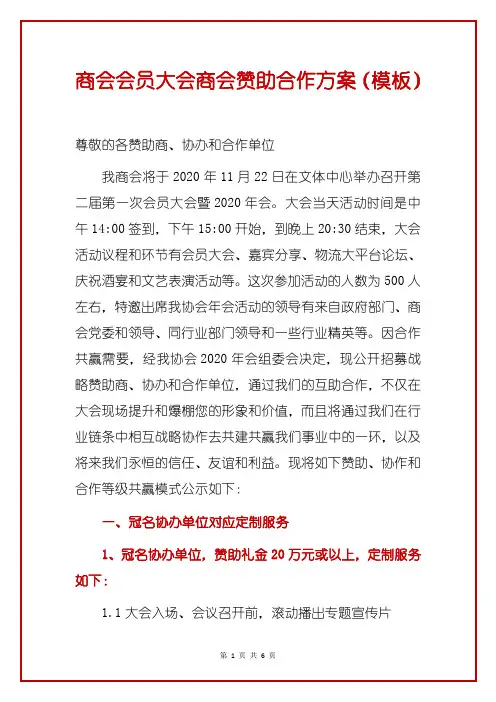 商会会员大会商会赞助合作方案（模板）

尊敬的各赞助商、协办和合作单位

我商会将于 2020 年 11 月 22 日在文体中心举办召开第二届第一次会员大会暨 2020 年会。大会当天活动时间是中午 14:00 签到，下午 15:00 开始，到晚上 20:30 结束，大会活动议程和环节有会员大会、嘉宾分享、物流大平台论坛、庆祝酒宴和文艺表演活动等。这次参加活动的人数为 500 人左右，特邀出席我协会年会活动的领导有来自政府部门、商会党委和领导、同行业部门领导和一些行业精英等。因合作共赢需要，经我协会 2020 年会组委会决定，现公开招募战略赞助商、协办和合作单位，通过我们的互助合作，不仅在大会现场提升和爆棚您的形象和价值，而且将通过我们在行业链条中相互战略协作去共建共赢我们事业中的一环，以及将来我们永恒的信任、友谊和利益。现将如下赞助、协作和合作等级共赢模式公示如下：

一、冠名协办单位对应定制服务

1、冠名协办单位，赞助礼金 20 万元或以上，定制服务如下：

1.1 大会入场、会议召开前，滚动播出专题宣传片

第 1 页 共 6 页